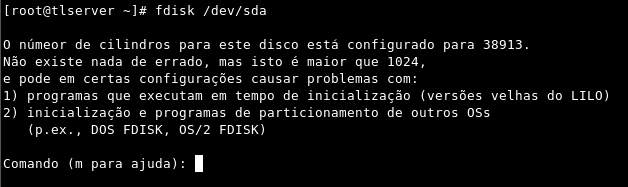 [root@tlserver ~]# fdisk /dev/sda

O númeor de cilindros para este disco está configurado para 38913.
Não existe nada de errado, mas isto é maior que 1024,
e pode em certas configurações causar problemas com:
1) programas que executam em tempo de inicialização (versões velhas do LILO)
2) inicialização e programas de particionamento de outros OSs
   (p.ex., DOS FDISK, OS/2 FDISK)

Comando (m para ajuda):